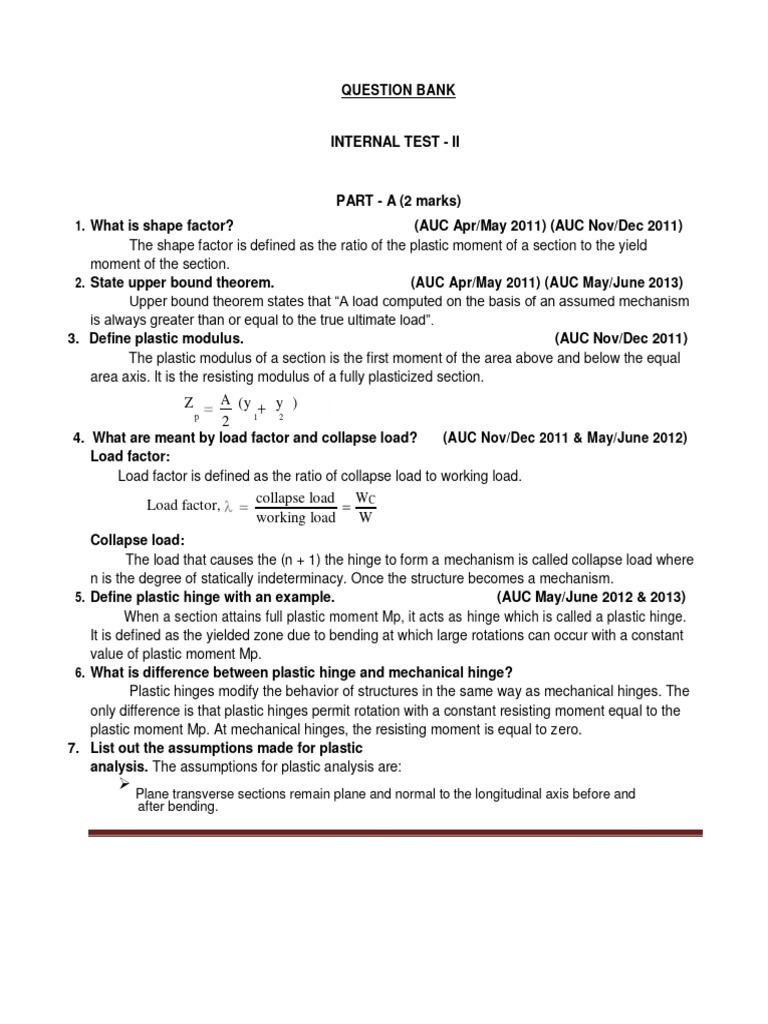 QUESTION BANK

INTERNAL TEST - II

PART - A (2 marks)

1. What is shape factor? (AUC Apr/May 2011) (AUC Nov/Dec 2011)

The shape factor is defined as the ratio of the plastic moment of a section to the yield moment of the section.

2. State upper bound theorem. (AUC Apr/May 2011) (AUC May/June 2013)

Upper bound theorem states that “A load computed on the basis of an assumed mechanism is always greater than or equal to the true ultimate load”.

3. Define plastic modulus. (AUC Nov/Dec 2011)

The plastic modulus of a section is the first moment of the area above and below the equal area axis. It is the resisting modulus of a fully plasticized section.

$Z_p = \frac{A}{2}(y_1 + y_2)$

4. What are meant by load factor and collapse load? (AUC Nov/Dec 2011 & May/June 2012)

Load factor:

Load factor is defined as the ratio of collapse load to working load.

Load factor, $\lambda = \frac{\text{collapse load}}{\text{working load}} = \frac{W_C}{W}$

Collapse load:

The load that causes the (n + 1) the hinge to form a mechanism is called collapse load where n is the degree of statically indeterminacy. Once the structure becomes a mechanism.

5. Define plastic hinge with an example. (AUC May/June 2012 & 2013)

When a section attains full plastic moment Mp, it acts as hinge which is called a plastic hinge. It is defined as the yielded zone due to bending at which large rotations can occur with a constant value of plastic moment Mp.

6. What is difference between plastic hinge and mechanical hinge?

Plastic hinges modify the behavior of structures in the same way as mechanical hinges. The only difference is that plastic hinges permit rotation with a constant resisting moment equal to the plastic moment Mp. At mechanical hinges, the resisting moment is equal to zero.

7. List out the assumptions made for plastic analysis. The assumptions for plastic analysis are:

➢ Plane transverse sections remain plane and normal to the longitudinal axis before and after bending.